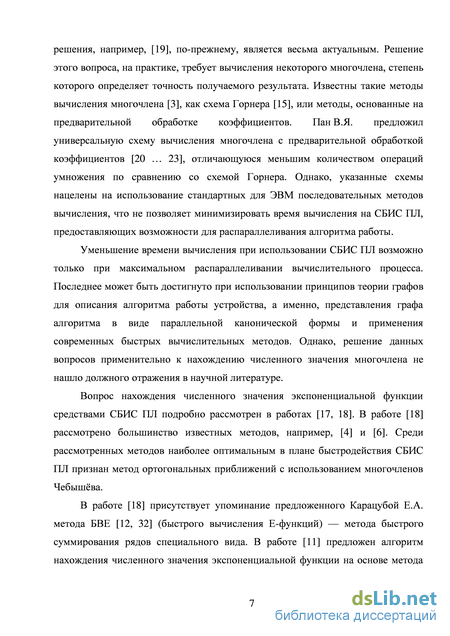 решения, например, [19], по-прежнему, является весьма актуальным. Решение этого вопроса, на практике, требует вычисления некоторого многочлена, степень которого определяет точность получаемого результата. Известны такие методы вычисления многочлена [3], как схема Горнера [15], или методы, основанные на предварительной обработке коэффициентов. Пан В.Я. предложил универсальную схему вычисления многочлена с предварительной обработкой коэффициентов [20 … 23], отличающуюся меньшим количеством операций умножения по сравнению со схемой Горнера. Однако, указанные схемы нацелены на использование стандартных для ЭВМ последовательных методов вычисления, что не позволяет минимизировать время вычисления на СБИС ПЛ, предоставляющих возможности для распараллеливания алгоритма работы.

Уменьшение времени вычисления при использовании СБИС ПЛ возможно только при максимальном распараллеливании вычислительного процесса. Последнее может быть достигнуто при использовании принципов теории графов для описания алгоритма работы устройства, а именно, представления графа алгоритма в виде параллельной канонической формы и применения современных быстрых вычислительных методов. Однако, решение данных вопросов применительно к нахождению численного значения многочлена не нашло должного отражения в научной литературе.

Вопрос нахождения численного значения экспоненциальной функции средствами СБИС ПЛ подробно рассмотрен в работах [17, 18]. В работе [18] рассмотрено большинство известных методов, например, [4] и [6]. Среди рассмотренных методов наиболее оптимальным в плане быстродействия СБИС ПЛ признан метод ортогональных приближений с использованием многочленов Чебышёва.

В работе [18] присутствует упоминание предложенного Карацубой Е.А. метода БВЕ [12, 32] (быстрого вычисления Е-функций) — метода быстрого суммирования рядов специального вида. В работе [11] предложен алгоритм нахождения численного значения экспоненциальной функции на основе метода

7

dsLib.net
библиотека диссертаций